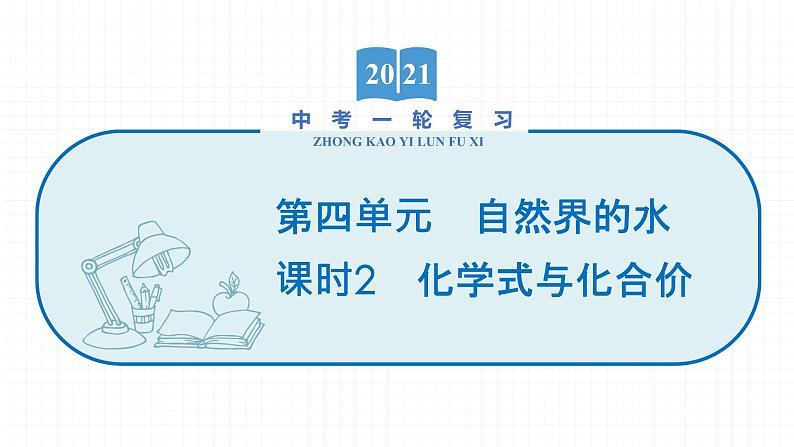 2021

中考一轮复习

ZHONG KAO YI LUN FU XI

第四单元　自然界的水

课时2　化学式与化合价